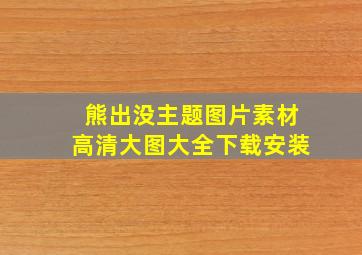 熊出没主题图片素材
高清大图大全下载安装